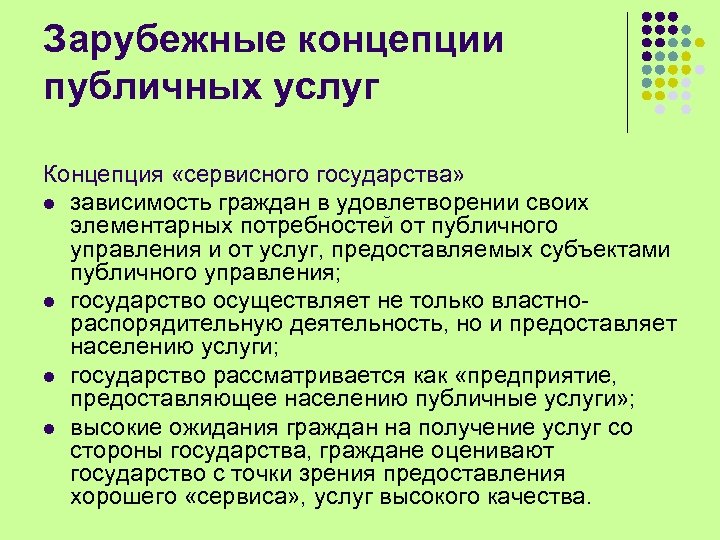 Зарубежные концепции публичных услуг

Концепция «сервисного государства»

- зависимость граждан в удовлетворении своих элементарных потребностей от публичного управления и от услуг, предоставляемых субъектами публичного управления;
- государство осуществляет не только властно-распорядительную деятельность, но и предоставляет населению услуги;
- государство рассматривается как «предприятие, предоставляющее населению публичные услуги»;
- высокие ожидания граждан на получение услуг со стороны государства, граждане оценивают государство с точки зрения предоставления хорошего «сервиса», услуг высокого качества.